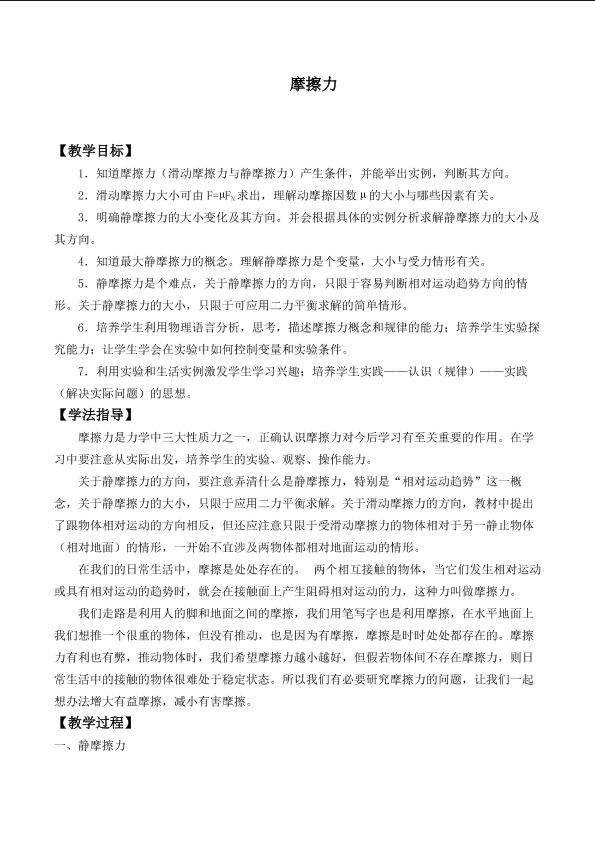 摩擦力

【教学目标】

1．知道摩擦力（滑动摩擦力与静摩擦力）产生条件，并能举出实例，判断其方向。

2．滑动摩擦力大小可由$F=\mu F_N$求出，理解动摩擦因数μ的大小与哪些因素有关。

3．明确静摩擦力的大小变化及其方向。并会根据具体的实例分析求解静摩擦力的大小及其方向。

4．知道最大静摩擦力的概念。理解静摩擦力是个变量，大小与受力情形有关。

5．静摩擦力是个难点，关于静摩擦力的方向，只限于容易判断相对运动趋势方向的情形。关于静摩擦力的大小，只限于可应用二力平衡求解的简单情形。

6．培养学生利用物理语言分析，思考，描述摩擦力概念和规律的能力；培养学生实验探究能力；让学生学会在实验中如何控制变量和实验条件。

7．利用实验和生活实例激发学生学习兴趣；培养学生实践——认识（规律）——实践（解决实际问题）的思想。

【学法指导】

摩擦力是力学中三大性质力之一，正确认识摩擦力对今后学习有至关重要的作用。在学习中要注意从实际出发，培养学生的实验、观察、操作能力。

关于静摩擦力的方向，要注意弄清什么是静摩擦力，特别是“相对运动趋势”这一概念，关于静摩擦力的大小，只限于应用二力平衡求解。关于滑动摩擦力的方向，教材中提出了跟物体相对运动的方向相反，但还应注意只限于受滑动摩擦力的物体相对于另一静止物体（相对地面）的情形，一开始不宜涉及两物体都相对地面运动的情形。

在我们的日常生活中，摩擦是处处存在的。 两个相互接触的物体，当它们发生相对运动或具有相对运动的趋势时，就会在接触面上产生阻碍相对运动的力，这种力叫做摩擦力。

我们走路是利用人的脚和地面之间的摩擦，我们用笔写字也是利用摩擦，在水平地面上我们想推一个很重的物体，但没有推动，也是因为有摩擦，摩擦是时时处处都存在的。摩擦力有利也有弊，推动物体时，我们希望摩擦力越小越好，但假若物体间不存在摩擦力，则日常生活中的接触的物体很难处于稳定状态。所以我们有必要研究摩擦力的问题，让我们一起想办法增大有益摩擦，减小有害摩擦。

【教学过程】

一、静摩擦力